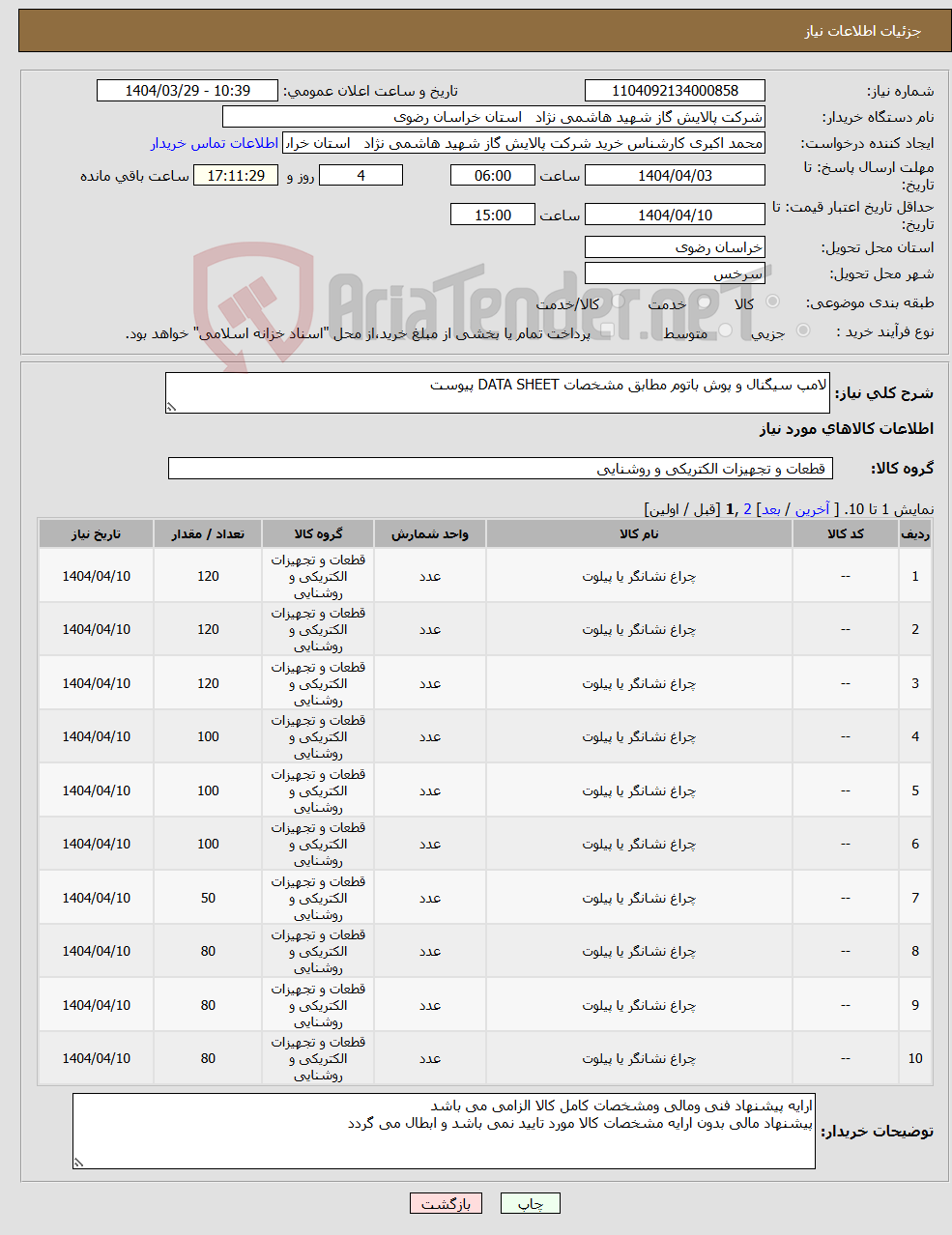 جزئیات اطلاعات نیاز

شماره نیاز: 1104092134000858
تاریخ و ساعت اعلان عمومی: 1404/03/29 - 10:39
نام دستگاه خریدار: شرکت پالایش گاز شهید هاشمی نژاد استان خراسان رضوی
ایجاد کننده درخواست: محمد اکبری کارشناس خرید شرکت پالایش گاز شهید هاشمی نژاد استان خراد
اطلاعات تماس خریدار
مهلت ارسال پاسخ: تا تاریخ: 1404/04/03 ساعت 06:00 4 روز و 17:11:29 ساعت باقی مانده
حداقل تاریخ اعتبار قیمت: تا تاریخ: 1404/04/10 ساعت 15:00
استان محل تحویل: خراسان رضوی
شهر محل تحویل: سرخس
طبقه بندی موضوعی: کالا خدمت کالا/خدمت
نوع فرآیند خرید : جزیی متوسط پرداخت تمام یا بخشی از مبلغ خرید،از محل "اسناد خزانه اسلامی" خواهد بود.

AriaTender.neT

شرح کلی نیاز: لامپ سیگنال و پوش باتوم مطابق مشخصات DATA SHEET پیوست

اطلاعات کالاهای مورد نیاز

گروه کالا: قطعات و تجهیزات الکتریکی و روشنایی

نمایش 1 تا 10. [ آخرین / بعد] 2 ,1 [قبل / اولین]

| ردیف | کد کالا | نام کالا | واحد شمارش | گروه کالا | تعداد / مقدار | تاریخ نیاز |
|---|---|---|---|---|---|---|
| 1 | -- | چراغ نشانگر یا پیلوت | عدد | قطعات و تجهیزات الکتریکی و روشنایی | 120 | 1404/04/10 |
| 2 | -- | چراغ نشانگر یا پیلوت | عدد | قطعات و تجهیزات الکتریکی و روشنایی | 120 | 1404/04/10 |
| 3 | -- | چراغ نشانگر یا پیلوت | عدد | قطعات و تجهیزات الکتریکی و روشنایی | 120 | 1404/04/10 |
| 4 | -- | چراغ نشانگر یا پیلوت | عدد | قطعات و تجهیزات الکتریکی و روشنایی | 100 | 1404/04/10 |
| 5 | -- | چراغ نشانگر یا پیلوت | عدد | قطعات و تجهیزات الکتریکی و روشنایی | 100 | 1404/04/10 |
| 6 | -- | چراغ نشانگر یا پیلوت | عدد | قطعات و تجهیزات الکتریکی و روشنایی | 100 | 1404/04/10 |
| 7 | -- | چراغ نشانگر یا پیلوت | عدد | قطعات و تجهیزات الکتریکی و روشنایی | 50 | 1404/04/10 |
| 8 | -- | چراغ نشانگر یا پیلوت | عدد | قطعات و تجهیزات الکتریکی و روشنایی | 80 | 1404/04/10 |
| 9 | -- | چراغ نشانگر یا پیلوت | عدد | قطعات و تجهیزات الکتریکی و روشنایی | 80 | 1404/04/10 |
| 10 | -- | چراغ نشانگر یا پیلوت | عدد | قطعات و تجهیزات الکتریکی و روشنایی | 80 | 1404/04/10 |

توضیحات خریدار: ارایه پیشنهاد فنی ومالی ومشخصات کامل کالا الزامی می باشد
پیشنهاد مالی بدون ارایه مشخصات کالا مورد تایید نمی باشد و ابطال می گردد

چاپ بازگشت